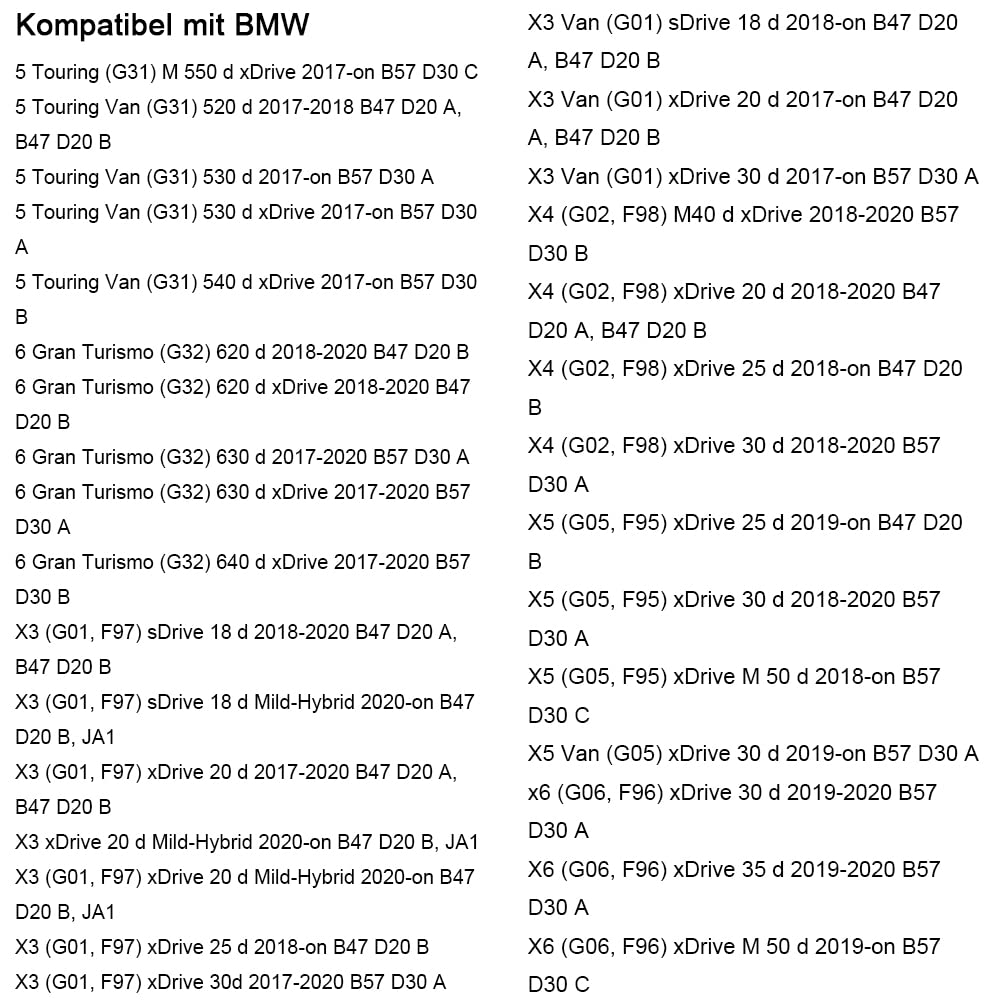 Kompatibel mit BMW

5 Touring (G31) M 550 d xDrive 2017-on B57 D30 C
5 Touring Van (G31) 520 d 2017-2018 B47 D20 A, B47 D20 B
5 Touring Van (G31) 530 d 2017-on B57 D30 A
5 Touring Van (G31) 530 d xDrive 2017-on B57 D30 A
5 Touring Van (G31) 540 d xDrive 2017-on B57 D30 B
6 Gran Turismo (G32) 620 d 2018-2020 B47 D20 B
6 Gran Turismo (G32) 620 d xDrive 2018-2020 B47 D20 B
6 Gran Turismo (G32) 630 d 2017-2020 B57 D30 A
6 Gran Turismo (G32) 630 d xDrive 2017-2020 B57 D30 A
6 Gran Turismo (G32) 640 d xDrive 2017-2020 B57 D30 B
X3 (G01, F97) sDrive 18 d 2018-2020 B47 D20 A, B47 D20 B
X3 (G01, F97) sDrive 18 d Mild-Hybrid 2020-on B47 D20 B, JA1
X3 (G01, F97) xDrive 20 d 2017-2020 B47 D20 A, B47 D20 B
X3 xDrive 20 d Mild-Hybrid 2020-on B47 D20 B, JA1
X3 (G01, F97) xDrive 20 d Mild-Hybrid 2020-on B47 D20 B, JA1
X3 (G01, F97) xDrive 25 d 2018-on B47 D20 B
X3 (G01, F97) xDrive 30d 2017-2020 B57 D30 A

X3 Van (G01) sDrive 18 d 2018-on B47 D20 A, B47 D20 B
X3 Van (G01) xDrive 20 d 2017-on B47 D20 A, B47 D20 B
X3 Van (G01) xDrive 30 d 2017-on B57 D30 A
X4 (G02, F98) M40 d xDrive 2018-2020 B57 D30 B
X4 (G02, F98) xDrive 20 d 2018-2020 B47 D20 A, B47 D20 B
X4 (G02, F98) xDrive 25 d 2018-on B47 D20 B
X4 (G02, F98) xDrive 30 d 2018-2020 B57 D30 A
X5 (G05, F95) xDrive 25 d 2019-on B47 D20 B
X5 (G05, F95) xDrive 30 d 2018-2020 B57 D30 A
X5 (G05, F95) xDrive M 50 d 2018-on B57 D30 C
X5 Van (G05) xDrive 30 d 2019-on B57 D30 A
x6 (G06, F96) xDrive 30 d 2019-2020 B57 D30 A
X6 (G06, F96) xDrive 35 d 2019-2020 B57 D30 A
X6 (G06, F96) xDrive M 50 d 2019-on B57 D30 C